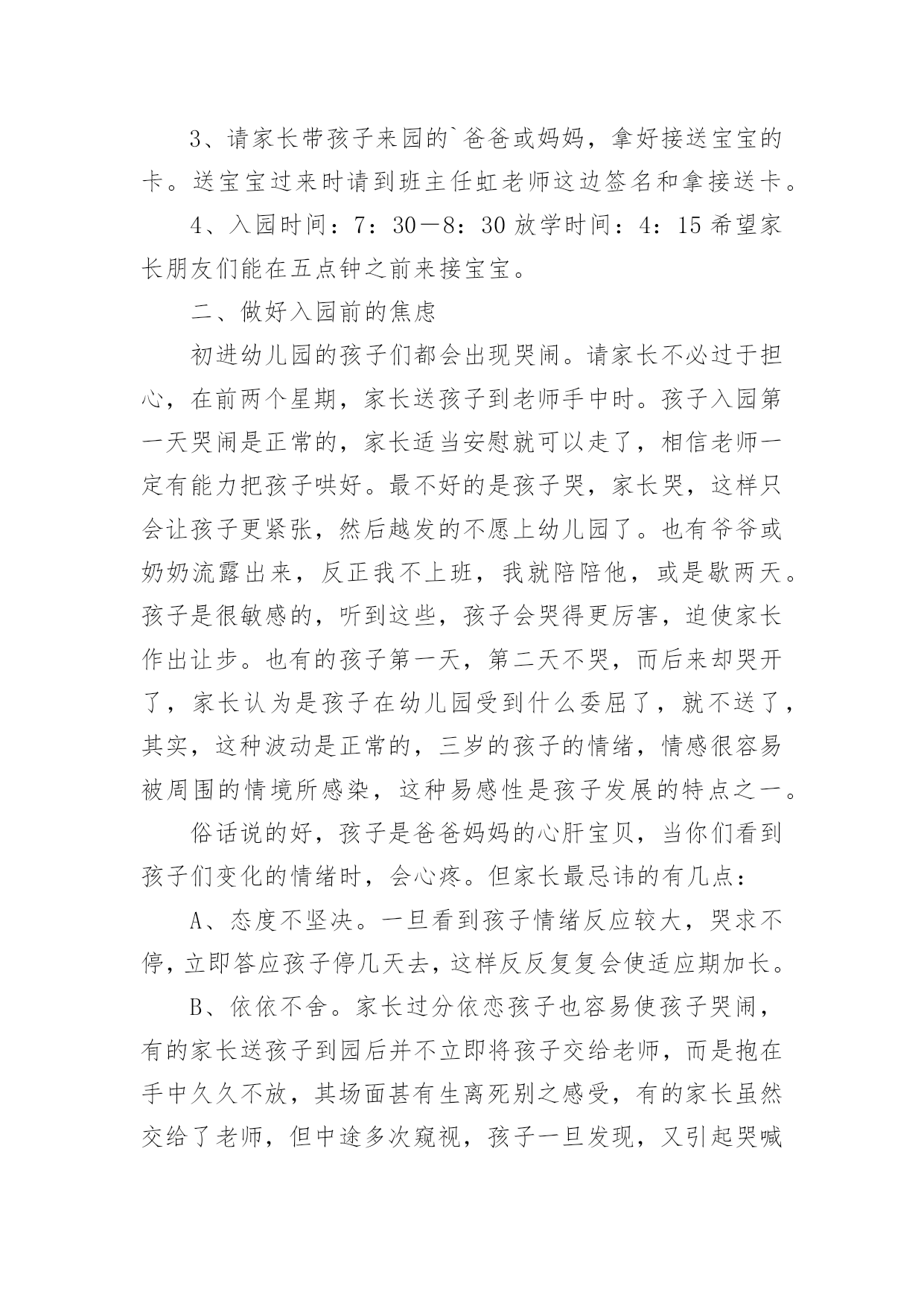 3、请家长带孩子来园的`爸爸或妈妈，拿好接送宝宝的卡。送宝宝过来时请到班主任虹老师这边签名和拿接送卡。

4、入园时间：7：30—8：30 放学时间：4：15 希望家长朋友们能在五点钟之前来接宝宝。

二、做好入园前的焦虑

初进幼儿园的孩子们都会出现哭闹。请家长不必过于担心，在前两个星期，家长送孩子到老师手中时。孩子入园第一天哭闹是正常的，家长适当安慰就可以走了，相信老师一定有能力把孩子哄好。最不好的是孩子哭，家长哭，这样只会让孩子更紧张，然后越发的不愿上幼儿园了。也有爷爷或奶奶流露出来，反正我不上班，我就陪陪他，或是歇两天。孩子是很敏感的，听到这些，孩子会哭得更厉害，迫使家长作出让步。也有的孩子第一天，第二天不哭，而后来却哭开了，家长认为是孩子在幼儿园受到什么委屈了，就不送了，其实，这种波动是正常的，三岁的孩子的情绪，情感很容易被周围的情境所感染，这种易感性是孩子发展的特点之一。

俗话说的好，孩子是爸爸妈妈的心肝宝贝，当你们看到孩子们变化的情绪时，会心疼。但家长最忌讳的有几点：

A、态度不坚决。一旦看到孩子情绪反应较大，哭求不停，立即答应孩子停几天去，这样反反复复会使适应期加长。

B、依依不舍。家长过分依恋孩子也容易使孩子哭闹，有的家长送孩子到园后并不立即将孩子交给老师，而是抱在手中久久不放，其场面甚有生离死别之感受，有的家长虽然交给了老师，但中途多次窥视，孩子一旦发现，又引起哭喊